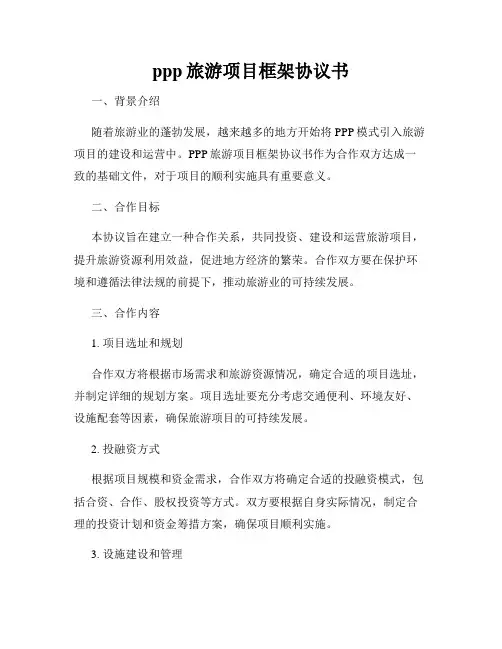 ppp 旅游项目框架协议书

一、背景介绍

随着旅游业的蓬勃发展，越来越多的地方开始将 PPP 模式引入旅游项目的建设和运营中。PPP 旅游项目框架协议书作为合作双方达成一致的基础文件，对于项目的顺利实施具有重要意义。

二、合作目标

本协议旨在建立一种合作关系，共同投资、建设和运营旅游项目，提升旅游资源利用效益，促进地方经济的繁荣。合作双方要在保护环境和遵循法律法规的前提下，推动旅游业的可持续发展。

三、合作内容

1. 项目选址和规划

合作双方将根据市场需求和旅游资源情况，确定合适的项目选址，并制定详细的规划方案。项目选址要充分考虑交通便利、环境友好、设施配套等因素，确保旅游项目的可持续发展。

2. 投融资方式

根据项目规模和资金需求，合作双方将确定合适的投融资模式，包括合资、合作、股权投资等方式。双方要根据自身实际情况，制定合理的投资计划和资金筹措方案，确保项目顺利实施。

3. 设施建设和管理